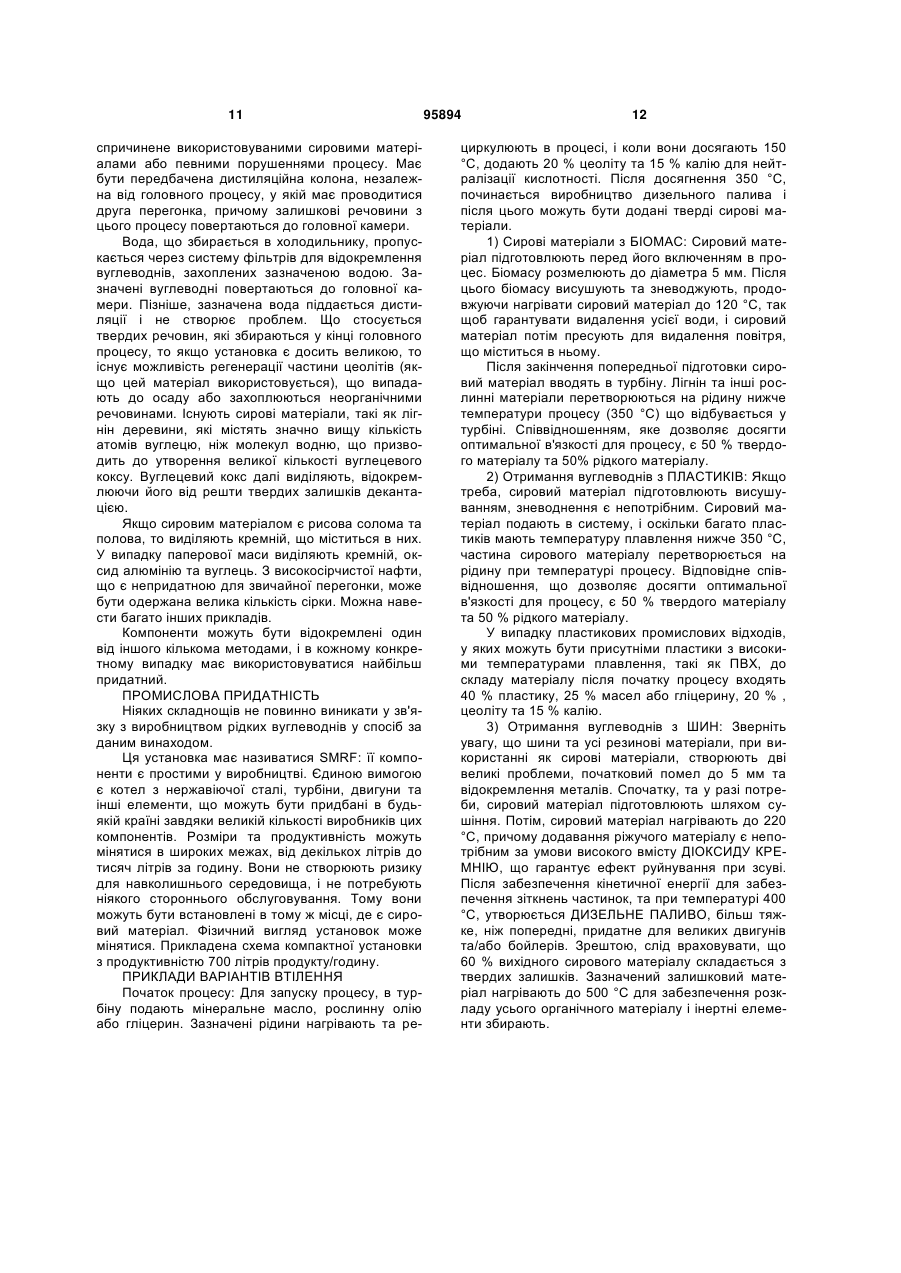 11 95894 12

спричинене використовуваними сировими матеріалами або певними порушеннями процесу. Має бути передбачена дистиляційна колона, незалежна від головного процесу, у якій має проводитися друга перегонка, причому залишкові речовини з цього процесу повертаються до головної камери.

Вода, що збирається в холодильнику, пропускається через систему фільтрів для відокремлення вуглеводнів, захоплених зазначеною водою. Зазначені вуглеводні повертаються до головної камери. Пізніше, зазначена вода піддається дистиляції і не створює проблем. Що стосується твердих речовин, які збираються у кінці головного процесу, то якщо установка є досить великою, то існує можливість регенерації частини цеолітів (якщо цей матеріал використовується), що випадають до осаду або захоплюються неорганічними речовинами. Існують сирові матеріали, такі як лігнін деревини, які містять значно вищу кількість атомів вуглецю, ніж молекул водню, що призводить до утворення великої кількості вуглецевого коксу. Вуглецевий кокс далі виділяють, відокремлюючи його від решти твердих залишків декантацією.

Якщо сировим матеріалом є рисова солома та полова, то виділяють кремній, що міститься в них. У випадку паперової маси виділяють кремній, оксид алюмінію та вуглець. З високосірчистої нафти, що є непридатною для звичайної перегонки, може бути одержана велика кількість сірки. Можна навести багато інших прикладів.

Компоненти можуть бути відокремлені один від іншого кількома методами, і в кожному конкретному випадку має використовуватися найбільш придатний.

ПРОМИСЛОВА ПРИДАТНІСТЬ

Ніяких складнощів не повинно виникати у зв'язку з виробництвом рідких вуглеводнів у спосіб за даним винаходом.

Ця установка має називатися SMRF: її компоненти є простими у виробництві. Єдиною вимогою є котел з нержавіючої сталі, турбіни, двигуни та інші елементи, що можуть бути придбані в будь-якій країні завдяки великій кількості виробників цих компонентів. Розміри та продуктивність можуть мінятися в широких межах, від декількох літрів до тисяч літрів за годину. Вони не створюють ризику для навколишнього середовища, і не потребують ніякого стороннього обслуговування. Тому вони можуть бути встановлені в тому ж місці, де є сировий матеріал. Фізичний вигляд установок може мінятися. Прикладена схема компактної установки з продуктивністю 700 літрів продукту/годину.

ПРИКЛАДИ ВАРІАНТІВ ВТІЛЕННЯ

Початок процесу: Для запуску процесу, в турбіну подають мінеральне масло, рослинну олію або гліцерин. Зазначені рідини нагрівають та рециркулюють в процесі, і коли вони досягають 150 °С, додають 20 % цеоліту та 15 % калію для нейтралізації кислотності. Після досягнення 350 °С, починається виробництво дизельного палива і після цього можуть бути додані тверді сирові матеріали.

1) Сирові матеріали з БІОМАС: Сировий матеріал підготовлюють перед його включенням в процес. Біомасу розмелюють до діаметра 5 мм. Після цього біомасу висушують та зневоджують, продовжуючи нагрівати сировий матеріал до 120 °С, так щоб гарантувати видалення усієї води, і сировий матеріал потім пресують для видалення повітря, що міститься в ньому.

Після закінчення попередньої підготовки сировий матеріал вводять в турбіну. Лігнін та інші рослинні матеріали перетворюються на рідину нижче температури процесу (350 °С) що відбувається у турбіні. Співвідношенням, яке дозволяє досягти оптимальної в'язкості для процесу, є 50 % твердого матеріалу та 50% рідкого матеріалу.

2) Отримання вуглеводнів з ПЛАСТИКІВ: Якщо треба, сировий матеріал підготовлюють висушуванням, зневоднення є непотрібним. Сировий матеріал подають в систему, і оскільки багато пластиків мають температуру плавлення нижче 350 °С, частина сирового матеріалу перетворюється на рідину при температурі процесу. Відповідне співвідношення, що дозволяє досягти оптимальної в'язкості для процесу, є 50 % твердого матеріалу та 50 % рідкого матеріалу.

У випадку пластикових промислових відходів, у яких можуть бути присутніми пластики з високими температурами плавлення, такі як ПВХ, до складу матеріалу після початку процесу входять 40 % пластику, 25 % масел або гліцерину, 20 % , цеоліту та 15 % калію.

3) Отримання вуглеводнів з ШИН: Зверніть увагу, що шини та усі резинові матеріали, при використанні як сирові матеріали, створюють дві великі проблеми, початковий помел до 5 мм та відокремлення металів. Спочатку, та у разі потреби, сировий матеріал підготовлюють шляхом сушіння. Потім, сировий матеріал нагрівають до 220 °С, причому додавання ріжучого матеріалу є непотрібним за умови високого вмісту ДІОКСИДУ КРЕМНІЮ, що гарантує ефект руйнування при зсуві. Після забезпечення кінетичної енергії для забезпечення зіткнень частинок, та при температурі 400 °С, утворюється ДИЗЕЛЬНЕ ПАЛИВО, більш тяжке, ніж попередні, придатне для великих двигунів та/або бойлерів. Зрештою, слід враховувати, що 60 % вихідного сирового матеріалу складається з твердих залишків. Зазначений залишковий матеріал нагрівають до 500 °С для забезпечення розкладу усього органічного матеріалу і інертні елементи збирають.